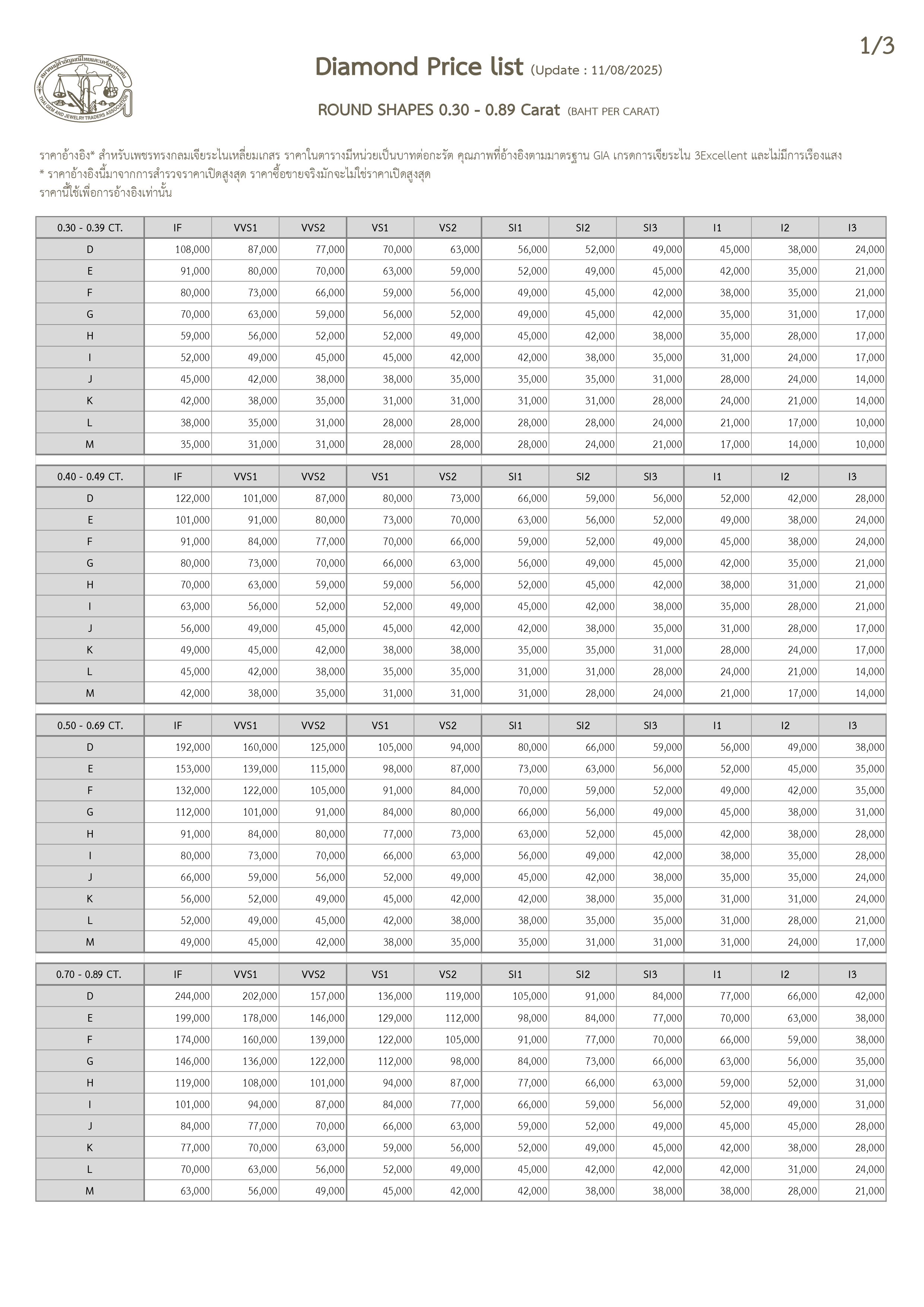 1/3

สมาคมผู้ค้าอัญมณีไทยและเครื่องประดับ THAI GEM AND JEWELRY TRADERS ASSOCIATION

Diamond Price list (Update : 11/08/2025)

ROUND SHAPES 0.30 - 0.89 Carat (BAHT PER CARAT)

ราคาอ้างอิง* สำหรับเพชรทรงกลมเจียระไนเหลี่ยมเกสร ราคาในตารางมีหน่วยเป็นบาทต่อกะรัต คุณภาพที่อ้างอิงตามมาตรฐาน GIA เกรดการเจียระไน 3Excellent และไม่มีการเรืองแสง
* ราคาอ้างอิงนี้มาจากการสำรวจราคาเปิดสูงสุด ราคาซื้อขายจริงมักจะไม่ใช่ราคาเปิดสูงสุด
ราคานี้ใช้เพื่อการอ้างอิงเท่านั้น

| 0.30 - 0.39 CT. | IF | VVS1 | VVS2 | VS1 | VS2 | SI1 | SI2 | SI3 | I1 | I2 | I3 |
|---|---|---|---|---|---|---|---|---|---|---|---|
| D | 108,000 | 87,000 | 77,000 | 70,000 | 63,000 | 56,000 | 52,000 | 49,000 | 45,000 | 38,000 | 24,000 |
| E | 91,000 | 80,000 | 70,000 | 63,000 | 59,000 | 52,000 | 49,000 | 45,000 | 42,000 | 35,000 | 21,000 |
| F | 80,000 | 73,000 | 66,000 | 59,000 | 56,000 | 49,000 | 45,000 | 42,000 | 38,000 | 35,000 | 21,000 |
| G | 70,000 | 63,000 | 59,000 | 56,000 | 52,000 | 49,000 | 45,000 | 42,000 | 35,000 | 31,000 | 17,000 |
| H | 59,000 | 56,000 | 52,000 | 52,000 | 49,000 | 45,000 | 42,000 | 38,000 | 35,000 | 28,000 | 17,000 |
| I | 52,000 | 49,000 | 45,000 | 45,000 | 42,000 | 42,000 | 38,000 | 35,000 | 31,000 | 24,000 | 17,000 |
| J | 45,000 | 42,000 | 38,000 | 38,000 | 35,000 | 35,000 | 35,000 | 31,000 | 28,000 | 24,000 | 14,000 |
| K | 42,000 | 38,000 | 35,000 | 31,000 | 31,000 | 31,000 | 31,000 | 28,000 | 24,000 | 21,000 | 14,000 |
| L | 38,000 | 35,000 | 31,000 | 28,000 | 28,000 | 28,000 | 28,000 | 24,000 | 21,000 | 17,000 | 10,000 |
| M | 35,000 | 31,000 | 31,000 | 28,000 | 28,000 | 28,000 | 24,000 | 21,000 | 17,000 | 14,000 | 10,000 |

| 0.40 - 0.49 CT. | IF | VVS1 | VVS2 | VS1 | VS2 | SI1 | SI2 | SI3 | I1 | I2 | I3 |
|---|---|---|---|---|---|---|---|---|---|---|---|
| D | 122,000 | 101,000 | 87,000 | 80,000 | 73,000 | 66,000 | 59,000 | 56,000 | 52,000 | 42,000 | 28,000 |
| E | 101,000 | 91,000 | 80,000 | 73,000 | 70,000 | 63,000 | 56,000 | 52,000 | 49,000 | 38,000 | 24,000 |
| F | 91,000 | 84,000 | 77,000 | 70,000 | 66,000 | 59,000 | 52,000 | 49,000 | 45,000 | 38,000 | 24,000 |
| G | 80,000 | 73,000 | 70,000 | 66,000 | 63,000 | 56,000 | 49,000 | 45,000 | 42,000 | 35,000 | 21,000 |
| H | 70,000 | 63,000 | 59,000 | 59,000 | 56,000 | 52,000 | 45,000 | 42,000 | 38,000 | 31,000 | 21,000 |
| I | 63,000 | 56,000 | 52,000 | 52,000 | 49,000 | 45,000 | 42,000 | 38,000 | 35,000 | 28,000 | 21,000 |
| J | 56,000 | 49,000 | 45,000 | 45,000 | 42,000 | 42,000 | 38,000 | 35,000 | 31,000 | 28,000 | 17,000 |
| K | 49,000 | 45,000 | 42,000 | 38,000 | 38,000 | 35,000 | 35,000 | 31,000 | 28,000 | 24,000 | 17,000 |
| L | 45,000 | 42,000 | 38,000 | 35,000 | 35,000 | 31,000 | 31,000 | 28,000 | 24,000 | 21,000 | 14,000 |
| M | 42,000 | 38,000 | 35,000 | 31,000 | 31,000 | 31,000 | 28,000 | 24,000 | 21,000 | 17,000 | 14,000 |

| 0.50 - 0.69 CT. | IF | VVS1 | VVS2 | VS1 | VS2 | SI1 | SI2 | SI3 | I1 | I2 | I3 |
|---|---|---|---|---|---|---|---|---|---|---|---|
| D | 192,000 | 160,000 | 125,000 | 105,000 | 94,000 | 80,000 | 66,000 | 59,000 | 56,000 | 49,000 | 38,000 |
| E | 153,000 | 139,000 | 115,000 | 98,000 | 87,000 | 73,000 | 63,000 | 56,000 | 52,000 | 45,000 | 35,000 |
| F | 132,000 | 122,000 | 105,000 | 91,000 | 84,000 | 70,000 | 59,000 | 52,000 | 49,000 | 42,000 | 35,000 |
| G | 112,000 | 101,000 | 91,000 | 84,000 | 80,000 | 66,000 | 56,000 | 49,000 | 45,000 | 38,000 | 31,000 |
| H | 91,000 | 84,000 | 80,000 | 77,000 | 73,000 | 63,000 | 52,000 | 45,000 | 42,000 | 38,000 | 28,000 |
| I | 80,000 | 73,000 | 70,000 | 66,000 | 63,000 | 56,000 | 49,000 | 42,000 | 38,000 | 35,000 | 28,000 |
| J | 66,000 | 59,000 | 56,000 | 52,000 | 49,000 | 45,000 | 42,000 | 38,000 | 35,000 | 35,000 | 24,000 |
| K | 56,000 | 52,000 | 49,000 | 45,000 | 42,000 | 42,000 | 38,000 | 35,000 | 31,000 | 31,000 | 24,000 |
| L | 52,000 | 49,000 | 45,000 | 42,000 | 38,000 | 38,000 | 35,000 | 35,000 | 31,000 | 28,000 | 21,000 |
| M | 49,000 | 45,000 | 42,000 | 38,000 | 35,000 | 35,000 | 31,000 | 31,000 | 31,000 | 24,000 | 17,000 |

| 0.70 - 0.89 CT. | IF | VVS1 | VVS2 | VS1 | VS2 | SI1 | SI2 | SI3 | I1 | I2 | I3 |
|---|---|---|---|---|---|---|---|---|---|---|---|
| D | 244,000 | 202,000 | 157,000 | 136,000 | 119,000 | 105,000 | 91,000 | 84,000 | 77,000 | 66,000 | 42,000 |
| E | 199,000 | 178,000 | 146,000 | 129,000 | 112,000 | 98,000 | 84,000 | 77,000 | 70,000 | 63,000 | 38,000 |
| F | 174,000 | 160,000 | 139,000 | 122,000 | 105,000 | 91,000 | 77,000 | 70,000 | 66,000 | 59,000 | 38,000 |
| G | 146,000 | 136,000 | 122,000 | 112,000 | 98,000 | 84,000 | 73,000 | 66,000 | 63,000 | 56,000 | 35,000 |
| H | 119,000 | 108,000 | 101,000 | 94,000 | 87,000 | 77,000 | 66,000 | 63,000 | 59,000 | 52,000 | 31,000 |
| I | 101,000 | 94,000 | 87,000 | 84,000 | 77,000 | 66,000 | 59,000 | 56,000 | 52,000 | 49,000 | 31,000 |
| J | 84,000 | 77,000 | 70,000 | 66,000 | 63,000 | 59,000 | 52,000 | 49,000 | 45,000 | 45,000 | 28,000 |
| K | 77,000 | 70,000 | 63,000 | 59,000 | 56,000 | 52,000 | 49,000 | 45,000 | 42,000 | 38,000 | 28,000 |
| L | 70,000 | 63,000 | 56,000 | 52,000 | 49,000 | 45,000 | 42,000 | 42,000 | 42,000 | 31,000 | 24,000 |
| M | 63,000 | 56,000 | 49,000 | 45,000 | 42,000 | 42,000 | 38,000 | 38,000 | 38,000 | 28,000 | 21,000 |